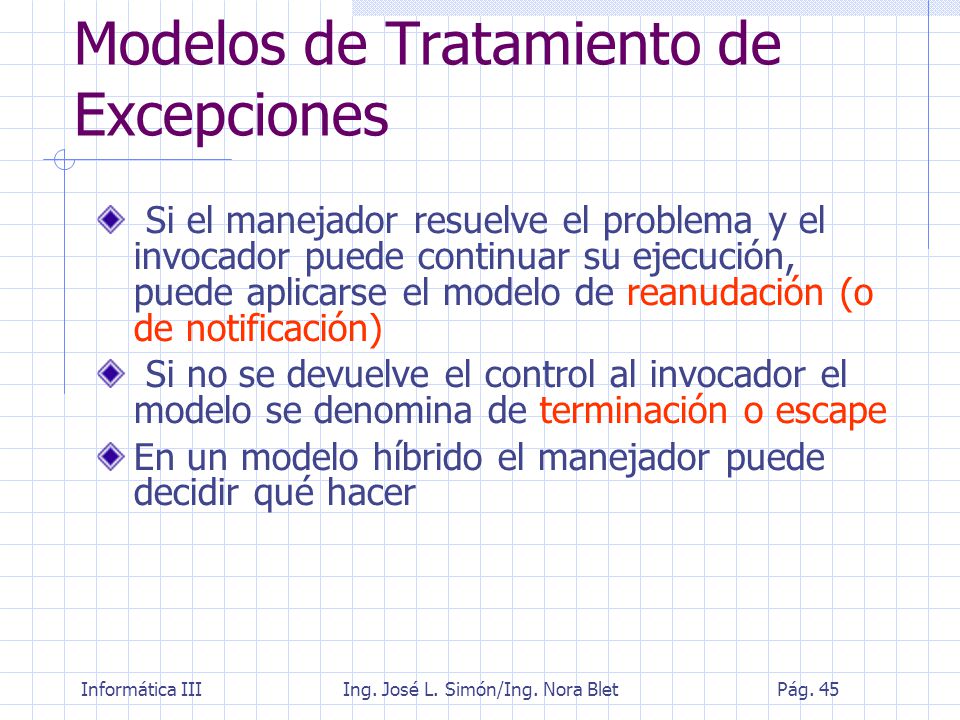 Modelos de Tratamiento de Excepciones

Si el manejador resuelve el problema y el invocador puede continuar su ejecución, puede aplicarse el modelo de reanudación (o de notificación)

Si no se devuelve el control al invocador el modelo se denomina de terminación o escape

En un modelo híbrido el manejador puede decidir qué hacer

Informática III Ing. José L. Simón/Ing. Nora Blet Pág. 45